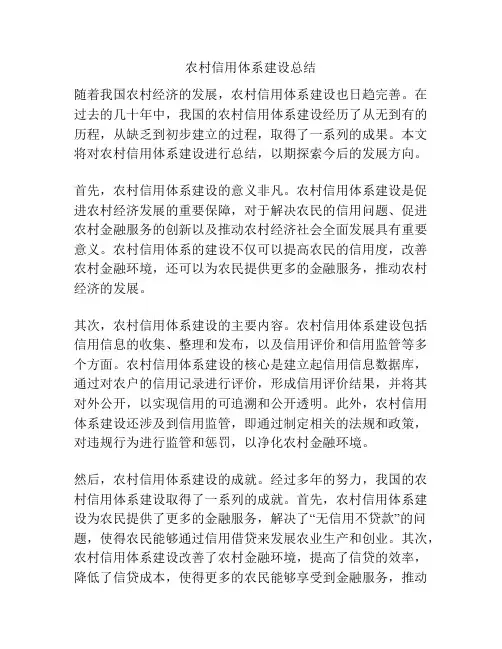 农村信用体系建设总结

随着我国农村经济的发展，农村信用体系建设也日趋完善。在过去的几十年中，我国的农村信用体系建设经历了从无到有的历程，从缺乏到初步建立的过程，取得了一系列的成果。本文将对农村信用体系建设进行总结，以期探索今后的发展方向。

首先，农村信用体系建设的意义非凡。农村信用体系建设是促进农村经济发展的重要保障，对于解决农民的信用问题、促进农村金融服务的创新以及推动农村经济社会全面发展具有重要意义。农村信用体系的建设不仅可以提高农民的信用度，改善农村金融环境，还可以为农民提供更多的金融服务，推动农村经济的发展。

其次，农村信用体系建设的主要内容。农村信用体系建设包括信用信息的收集、整理和发布，以及信用评价和信用监管等多个方面。农村信用体系建设的核心是建立起信用信息数据库，通过对农户的信用记录进行评价，形成信用评价结果，并将其对外公开，以实现信用的可追溯和公开透明。此外，农村信用体系建设还涉及到信用监管，即通过制定相关的法规和政策，对违规行为进行监管和惩罚，以净化农村金融环境。

然后，农村信用体系建设的成就。经过多年的努力，我国的农村信用体系建设取得了一系列的成就。首先，农村信用体系建设为农民提供了更多的金融服务，解决了“无信用不贷款”的问题，使得农民能够通过信用借贷来发展农业生产和创业。其次，农村信用体系建设改善了农村金融环境，提高了信贷的效率，降低了信贷成本，使得更多的农民能够享受到金融服务，推动